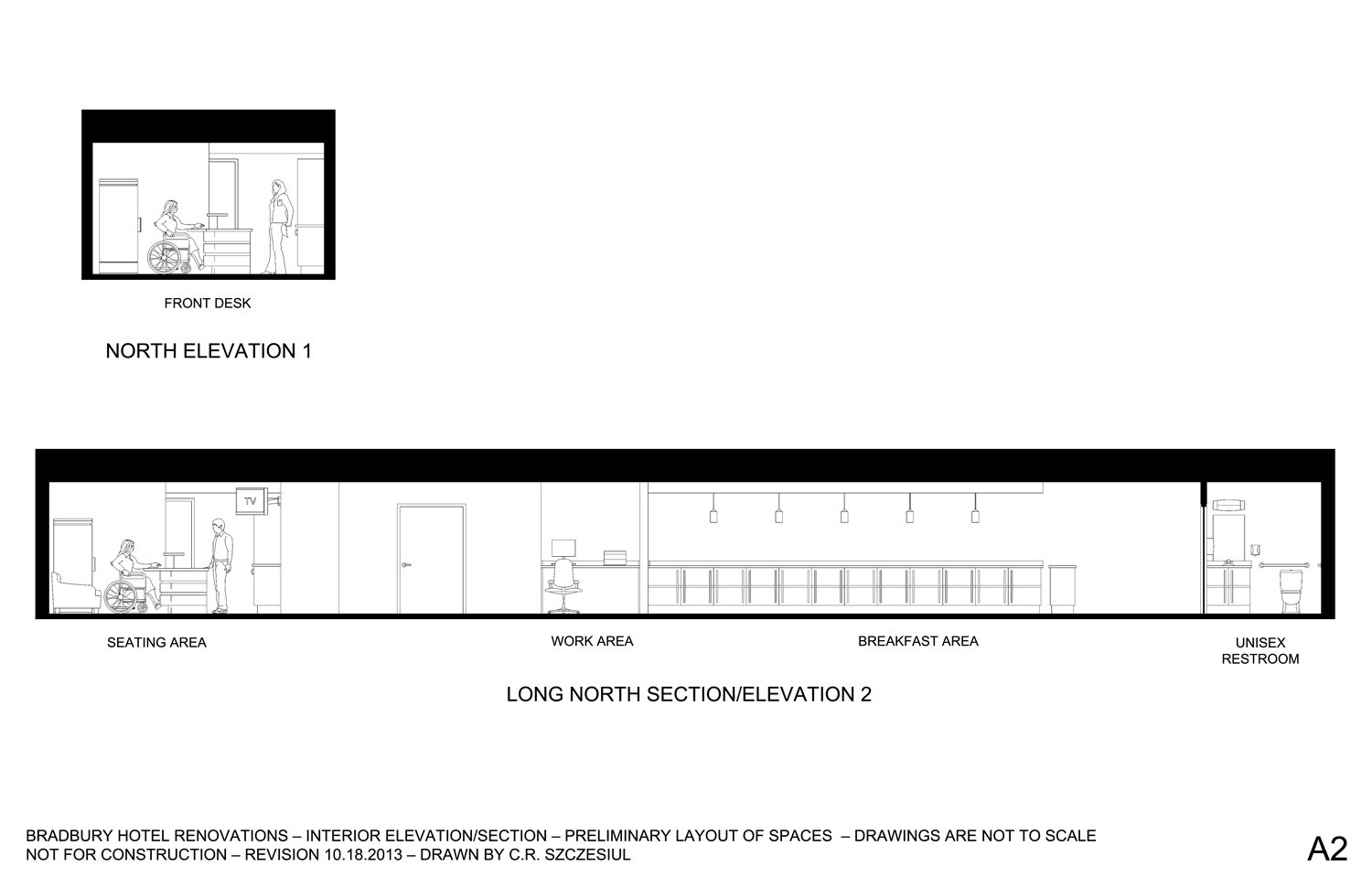 FRONT DESK

NORTH ELEVATION 1

TV

SEATING AREA

WORK AREA

BREAKFAST AREA

UNISEX RESTROOM

LONG NORTH SECTION/ELEVATION 2

BRADBURY HOTEL RENOVATIONS – INTERIOR ELEVATION/SECTION – PRELIMINARY LAYOUT OF SPACES – DRAWINGS ARE NOT TO SCALE
NOT FOR CONSTRUCTION – REVISION 10.18.2013 – DRAWN BY C.R. SZCZESIUL

A2